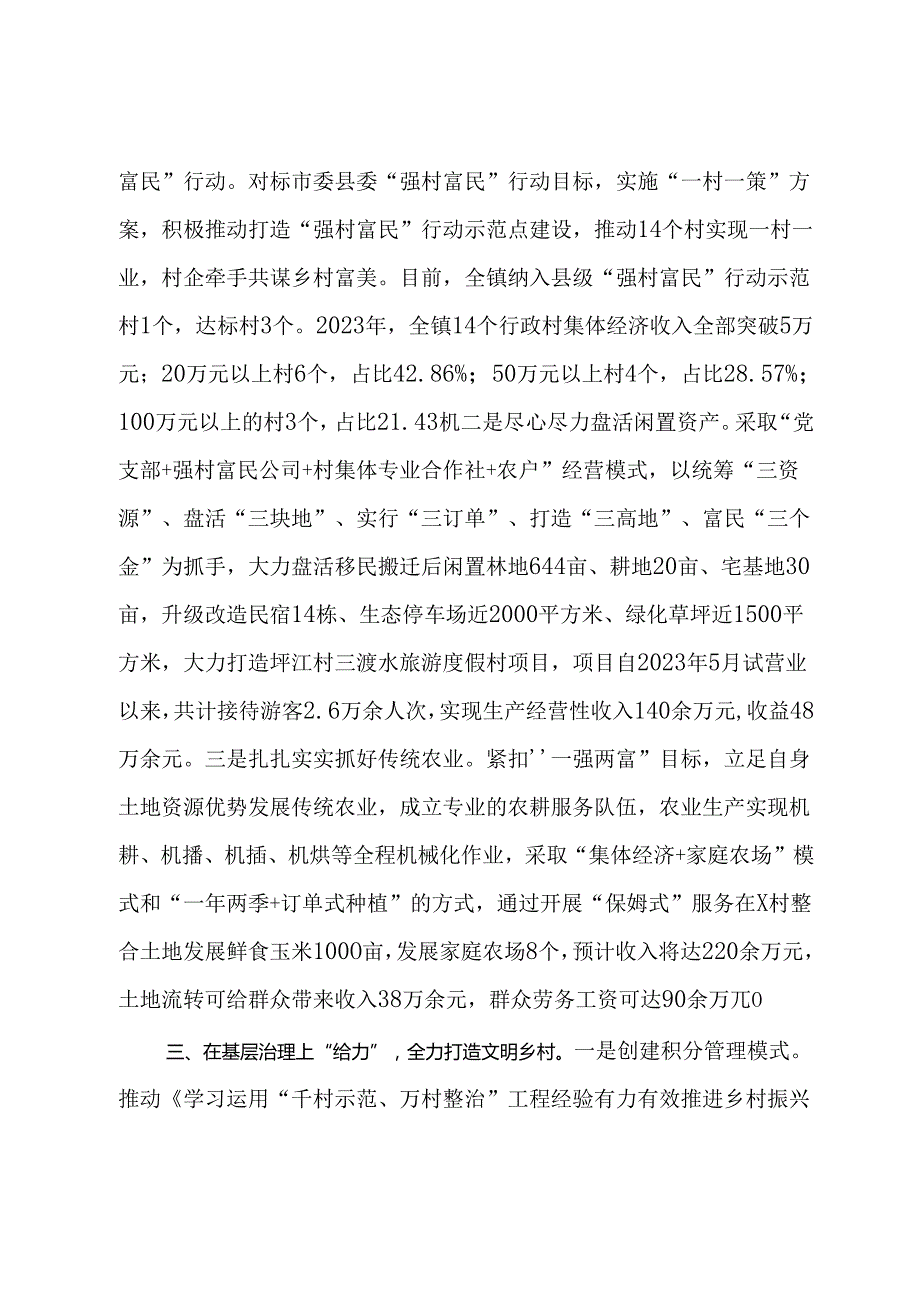 富民”行动。对标市委县委“强村富民”行动目标，实施“一村一策”方案，积极推动打造“强村富民”行动示范点建设，推动14个村实现一村一业，村企牵手共谋乡村富美。目前，全镇纳入县级“强村富民”行动示范村1个，达标村3个。2023年，全镇14个行政村集体经济收入全部突破5万元；20万元以上村6个，占比42.86%；50万元以上村4个，占比28.57%；100万元以上的村3个，占比21.43机二是尽心尽力盘活闲置资产。采取“党支部+强村富民公司+村集体专业合作社+农户”经营模式，以统筹“三资源”、盘活“三块地”、实行“三订单”、打造“三高地”、富民“三个金”为抓手，大力盘活移民搬迁后闲置林地644亩、耕地20亩、宅基地30亩，升级改造民宿14栋、生态停车场近2000平方米、绿化草坪近1500平方米，大力打造坪江村三渡水旅游度假村项目，项目自2023年5月试营业以来，共计接待游客2.6万余人次，实现生产经营性收入140余万元,收益48万余元。三是扎扎实实抓好传统农业。紧扣''一强两富”目标，立足自身土地资源优势发展传统农业，成立专业的农耕服务队伍，农业生产实现机耕、机播、机插、机烘等全程机械化作业，采取“集体经济+家庭农场”模式和“一年两季+订单式种植”的方式，通过开展“保姆式”服务在X村整合土地发展鲜食玉米1000亩，发展家庭农场8个，预计收入将达220余万元，土地流转可给群众带来收入38万余元，群众劳务工资可达90余万兀0

三、在基层治理上“给力”，全力打造文明乡村。一是创建积分管理模式。推动《学习运用“千村示范、万村整治”工程经验有力有效推进乡村振兴